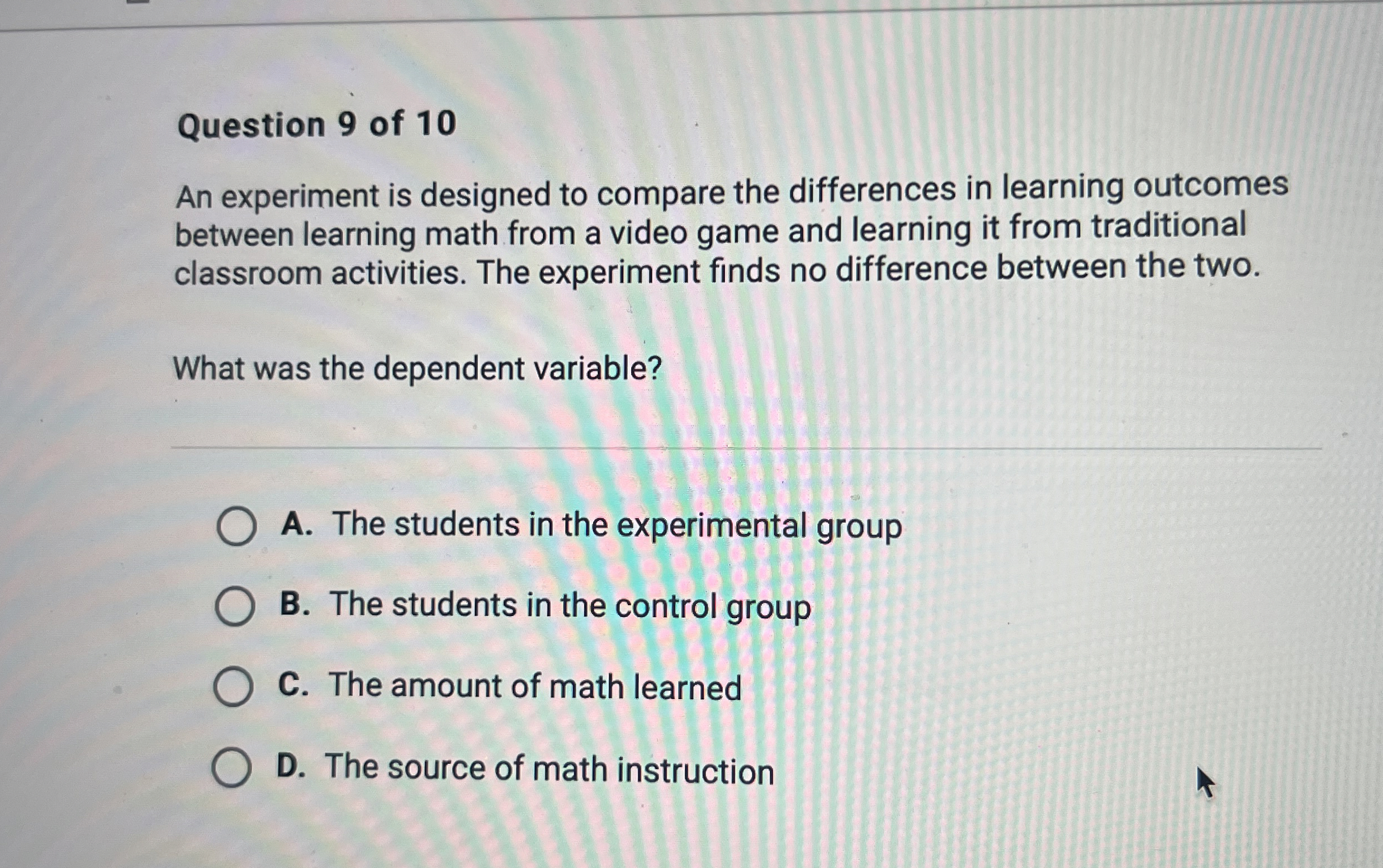 Question 9 of 10

An experiment is designed to compare the differences in learning outcomes between learning math from a video game and learning it from traditional classroom activities. The experiment finds no difference between the two.

What was the dependent variable?

A. The students in the experimental group

B. The students in the control group

C. The amount of math learned

D. The source of math instruction